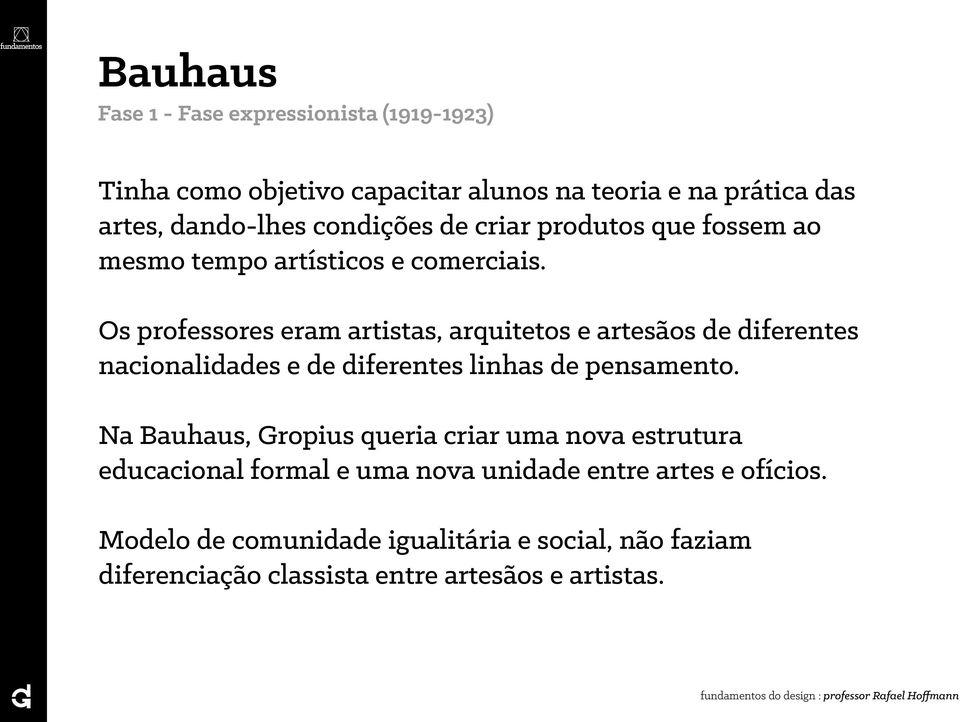 fundamentos

Bauhaus

Fase 1 - Fase expressionista (1919-1923)

Tinha como objetivo capacitar alunos na teoria e na prática das artes, dando-lhes condições de criar produtos que fossem ao mesmo tempo artísticos e comerciais.

Os professores eram artistas, arquitetos e artesãos de diferentes nacionalidades e de diferentes linhas de pensamento.

Na Bauhaus, Gropius queria criar uma nova estrutura educacional formal e uma nova unidade entre artes e ofícios.

Modelo de comunidade igualitária e social, não faziam diferenciação classista entre artesãos e artistas.

fundamentos do design : professor Rafael Hoffmann